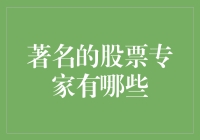 著名的股票专家有哪些